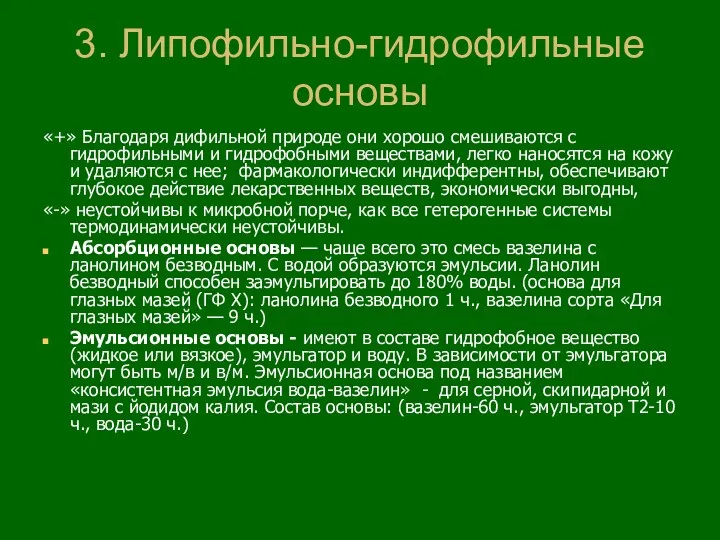 3. Липофильно-гидрофильные основы

«+» Благодаря дифильной природе они хорошо смешиваются с гидрофильными и гидрофобными веществами, легко наносятся на кожу и удаляются с нее; фармакологически индифферентны, обеспечивают глубокое действие лекарственных веществ, экономически выгодны,

«-» неустойчивы к микробной порче, как все гетерогенные системы термодинамически неустойчивы.

Абсорбционные основы — чаще всего это смесь вазелина с ланолином безводным. С водой образуются эмульсии. Ланолин безводный способен заэмульгировать до 180% воды. (основа для глазных мазей (ГФ X): ланолина безводного 1 ч., вазелина сорта «Для глазных мазей» — 9 ч.)

Эмульсионные основы - имеют в составе гидрофобное вещество (жидкое или вязкое), эмульгатор и воду. В зависимости от эмульгатора могут быть м/в и в/м. Эмульсионная основа под названием «консистентная эмульсия вода-вазелин» - для серной, скипидарной и мази с йодидом калия. Состав основы: (вазелин-60 ч., эмульгатор Т2-10 ч., вода-30 ч.)